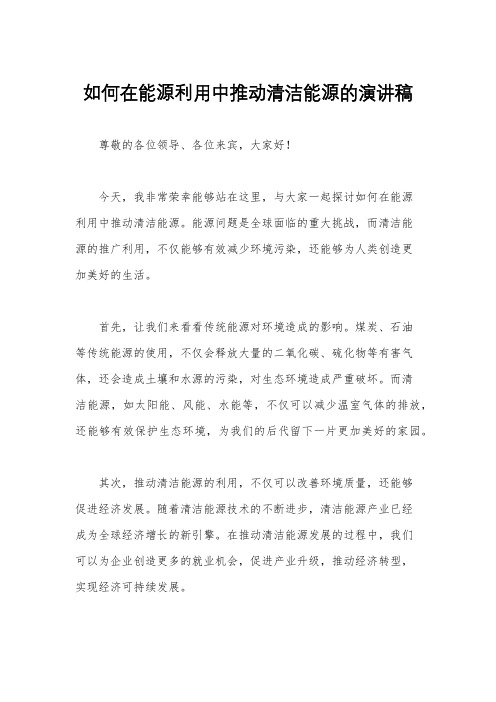 如何在能源利用中推动清洁能源的演讲稿

尊敬的各位领导、各位来宾，大家好！

今天，我非常荣幸能够站在这里，与大家一起探讨如何在能源利用中推动清洁能源。能源问题是全球面临的重大挑战，而清洁能源的推广利用，不仅能够有效减少环境污染，还能够为人类创造更加美好的生活。

首先，让我们来看看传统能源对环境造成的影响。煤炭、石油等传统能源的使用，不仅会释放大量的二氧化碳、硫化物等有害气体，还会造成土壤和水源的污染，对生态环境造成严重破坏。而清洁能源，如太阳能、风能、水能等，不仅可以减少温室气体的排放，还能够有效保护生态环境，为我们的后代留下一片更加美好的家园。

其次，推动清洁能源的利用，不仅可以改善环境质量，还能够促进经济发展。随着清洁能源技术的不断进步，清洁能源产业已经成为全球经济增长的新引擎。在推动清洁能源发展的过程中，我们可以为企业创造更多的就业机会，促进产业升级，推动经济转型，实现经济可持续发展。